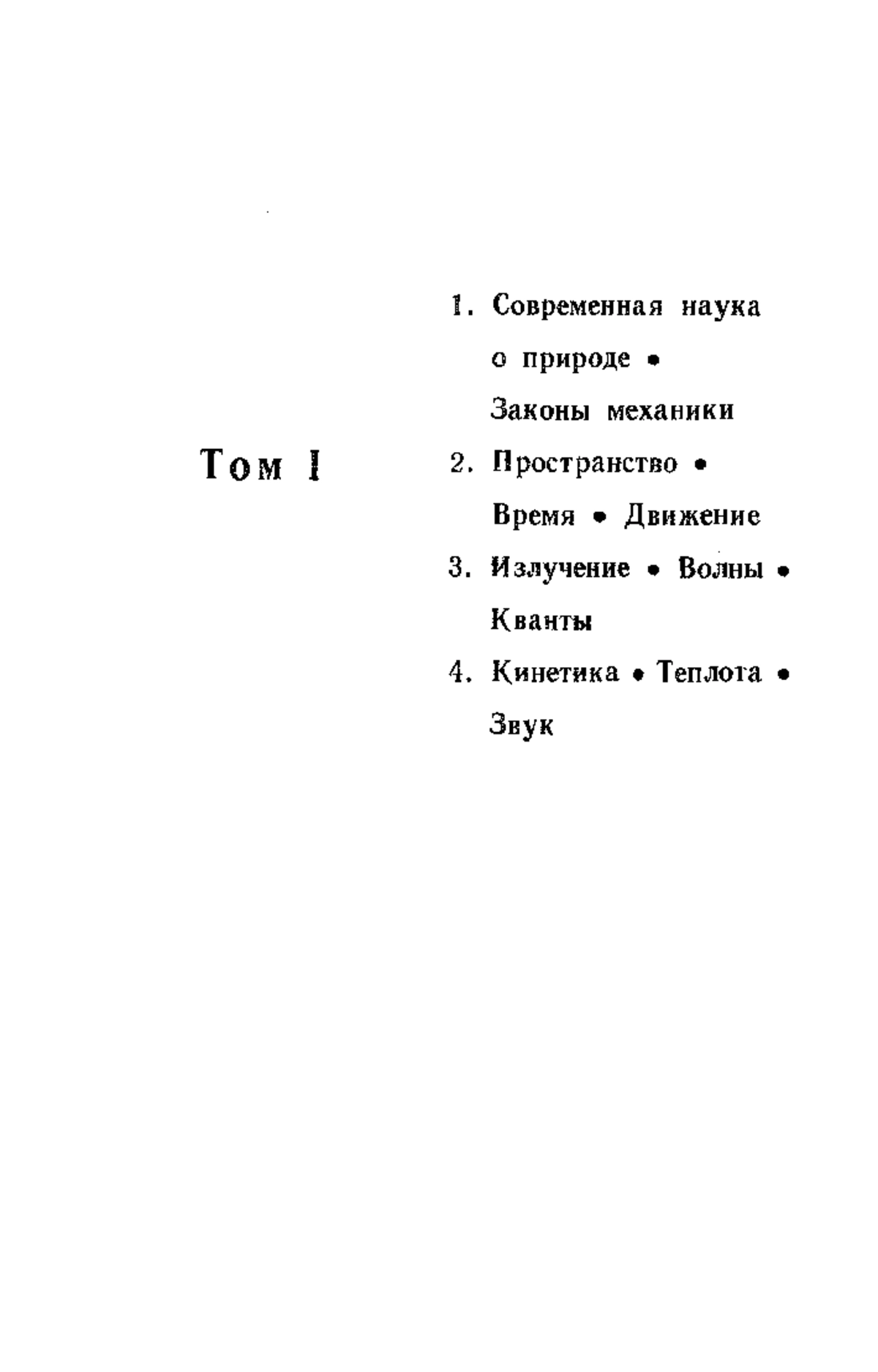 Том I

1. Современная наука о природе • Законы механики

2. Пространство • Время • Движение

3. Излучение • Волны • Кванты

4. Кинетика • Теплота • Звук